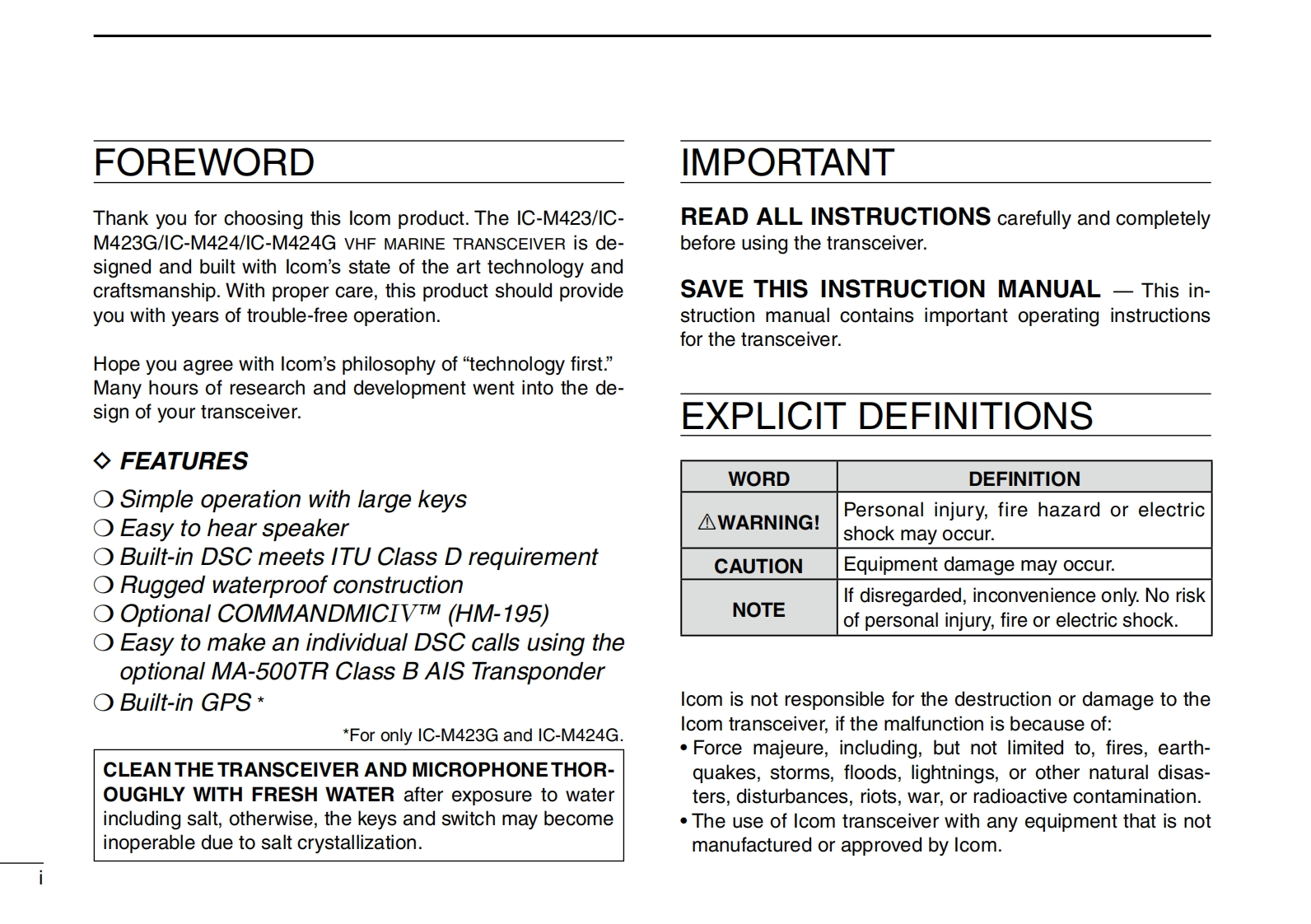 FOREWORD

Thank you for choosing this Icom product. The IC-M423/IC-M423G/IC-M424/IC-M424G VHF MARINE TRANSCEIVER is designed and built with Icom's state of the art technology and craftsmanship. With proper care, this product should provide you with years of trouble-free operation.

Hope you agree with Icom's philosophy of "technology first." Many hours of research and development went into the design of your transceiver.

◇ FEATURES

❍ Simple operation with large keys
❍ Easy to hear speaker
❍ Built-in DSC meets ITU Class D requirement
❍ Rugged waterproof construction
❍ Optional COMMANDMICIV™ (HM-195)
❍ Easy to make an individual DSC calls using the optional MA-500TR Class B AIS Transponder
❍ Built-in GPS *

*For only IC-M423G and IC-M424G.

CLEAN THE TRANSCEIVER AND MICROPHONE THOROUGHLY WITH FRESH WATER after exposure to water including salt, otherwise, the keys and switch may become inoperable due to salt crystallization.

i

IMPORTANT

READ ALL INSTRUCTIONS carefully and completely before using the transceiver.

SAVE THIS INSTRUCTION MANUAL — This instruction manual contains important operating instructions for the transceiver.

EXPLICIT DEFINITIONS

| WORD | DEFINITION |
|---|---|
| ⚠WARNING! | Personal injury, fire hazard or electric shock may occur. |
| CAUTION | Equipment damage may occur. |
| NOTE | If disregarded, inconvenience only. No risk of personal injury, fire or electric shock. |

Icom is not responsible for the destruction or damage to the Icom transceiver, if the malfunction is because of:
• Force majeure, including, but not limited to, fires, earthquakes, storms, floods, lightnings, or other natural disasters, disturbances, riots, war, or radioactive contamination.
• The use of Icom transceiver with any equipment that is not manufactured or approved by Icom.